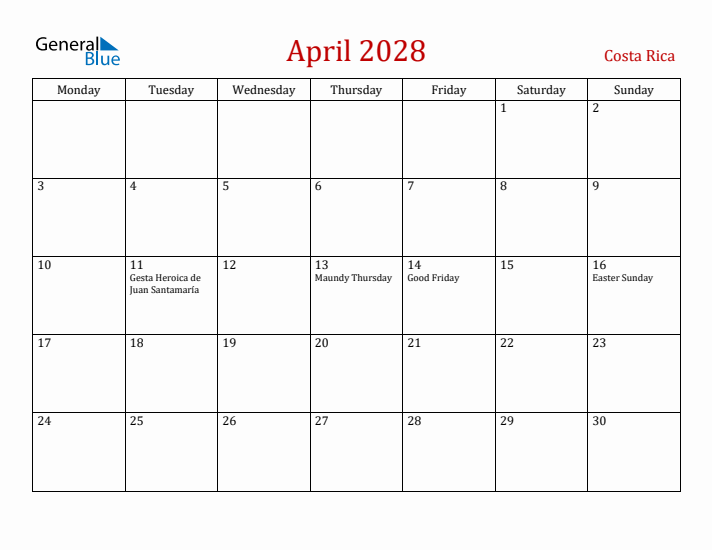 General Blue

April 2028

Costa Rica

| Monday | Tuesday | Wednesday | Thursday | Friday | Saturday | Sunday |
|---|---|---|---|---|---|---|
| | | | | | 1 | 2 |
| 3 | 4 | 5 | 6 | 7 | 8 | 9 |
| 10 | 11 Gesta Heroica de Juan Santamaría | 12 | 13 Maundy Thursday | 14 Good Friday | 15 | 16 Easter Sunday |
| 17 | 18 | 19 | 20 | 21 | 22 | 23 |
| 24 | 25 | 26 | 27 | 28 | 29 | 30 |